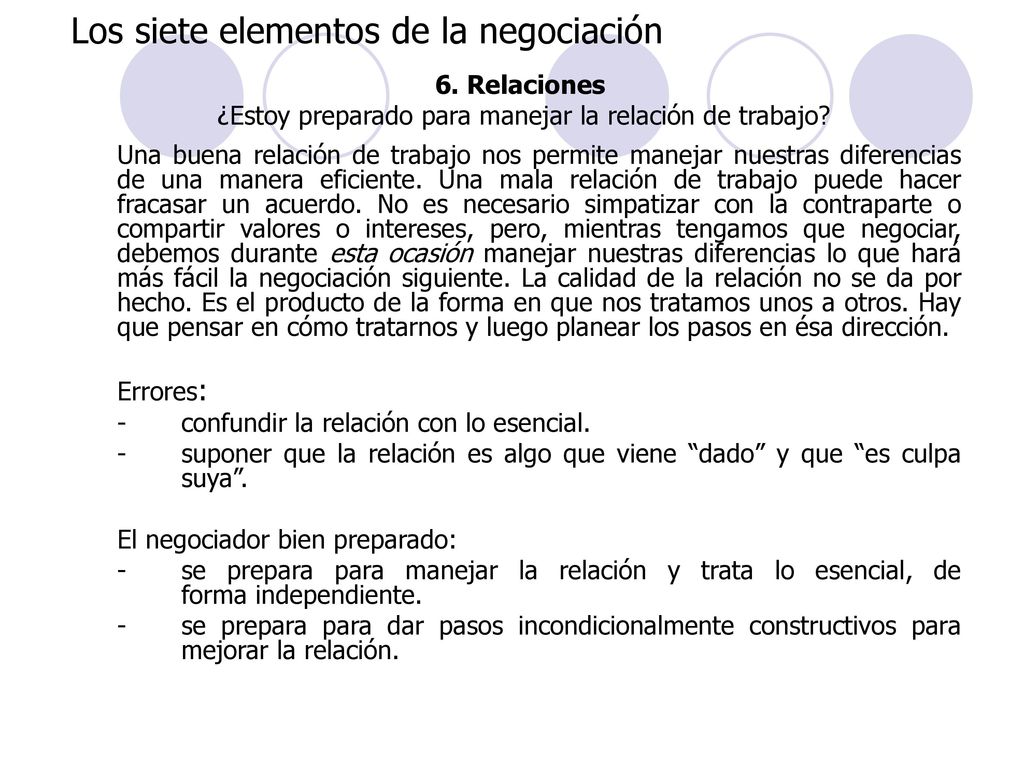 Los siete elementos de la negociación

6. Relaciones
¿Estoy preparado para manejar la relación de trabajo?

Una buena relación de trabajo nos permite manejar nuestras diferencias de una manera eficiente. Una mala relación de trabajo puede hacer fracasar un acuerdo. No es necesario simpatizar con la contraparte o compartir valores o intereses, pero, mientras tengamos que negociar, debemos durante esta ocasión manejar nuestras diferencias lo que hará más fácil la negociación siguiente. La calidad de la relación no se da por hecho. Es el producto de la forma en que nos tratamos unos a otros. Hay que pensar en cómo tratarnos y luego planear los pasos en ésa dirección.

Errores:
- confundir la relación con lo esencial.
- suponer que la relación es algo que viene “dado” y que “es culpa suya”.

El negociador bien preparado:
- se prepara para manejar la relación y trata lo esencial, de forma independiente.
- se prepara para dar pasos incondicionalmente constructivos para mejorar la relación.